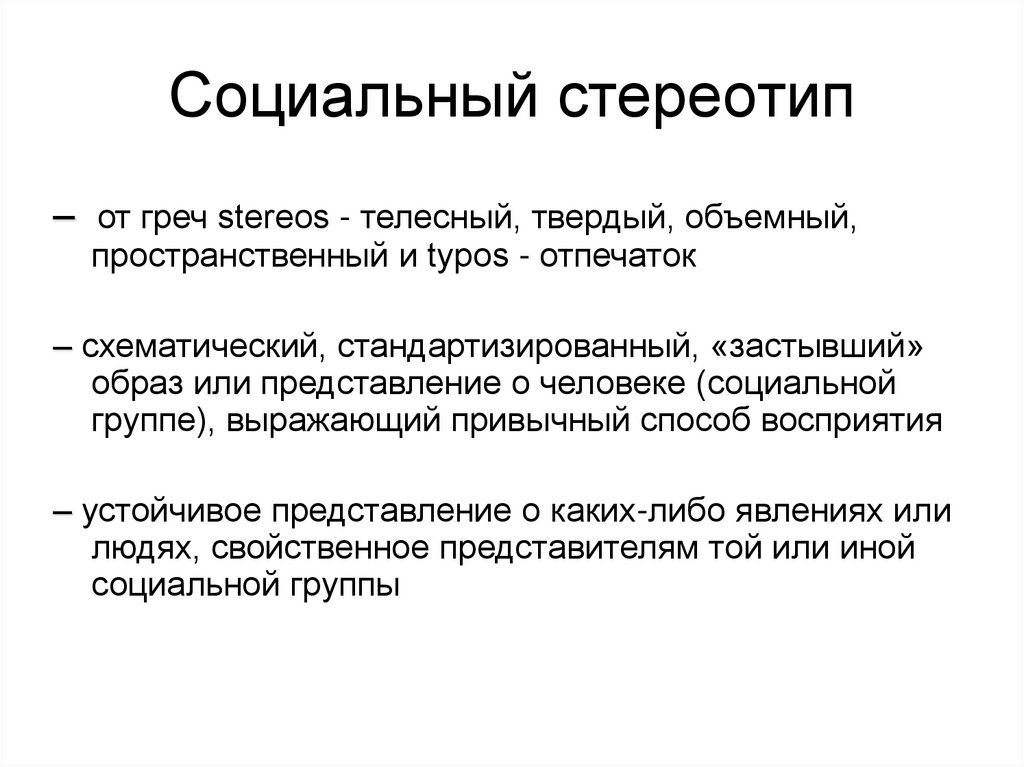 Социальный стереотип

– от греч stereos - телесный, твердый, объемный, пространственный и typos - отпечаток

– схематический, стандартизированный, «застывший» образ или представление о человеке (социальной группе), выражающий привычный способ восприятия

– устойчивое представление о каких-либо явлениях или людях, свойственное представителям той или иной социальной группы